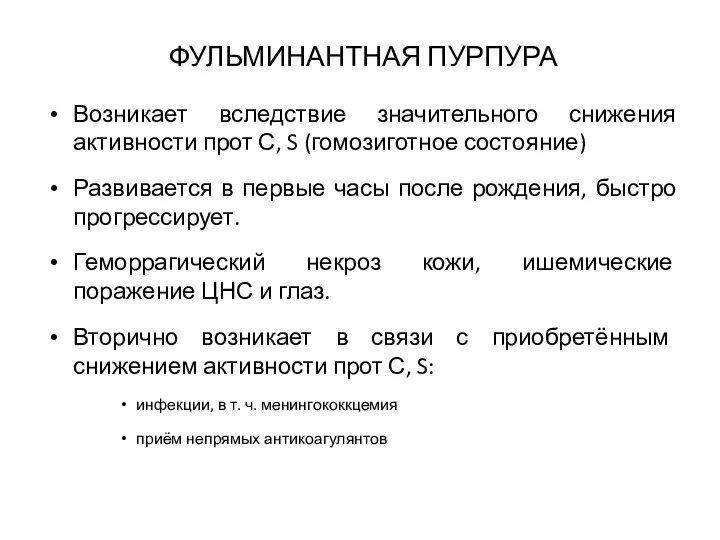 ФУЛЬМИНАНТНАЯ ПУРПУРА

• Возникает вследствие значительного снижения активности прот С, S (гомозиготное состояние)

• Развивается в первые часы после рождения, быстро прогрессирует.

• Геморрагический некроз кожи, ишемические поражение ЦНС и глаз.

• Вторично возникает в связи с приобретённым снижением активности прот С, S:

• инфекции, в т. ч. менингококкцемия

• приём непрямых антикоагулянтов